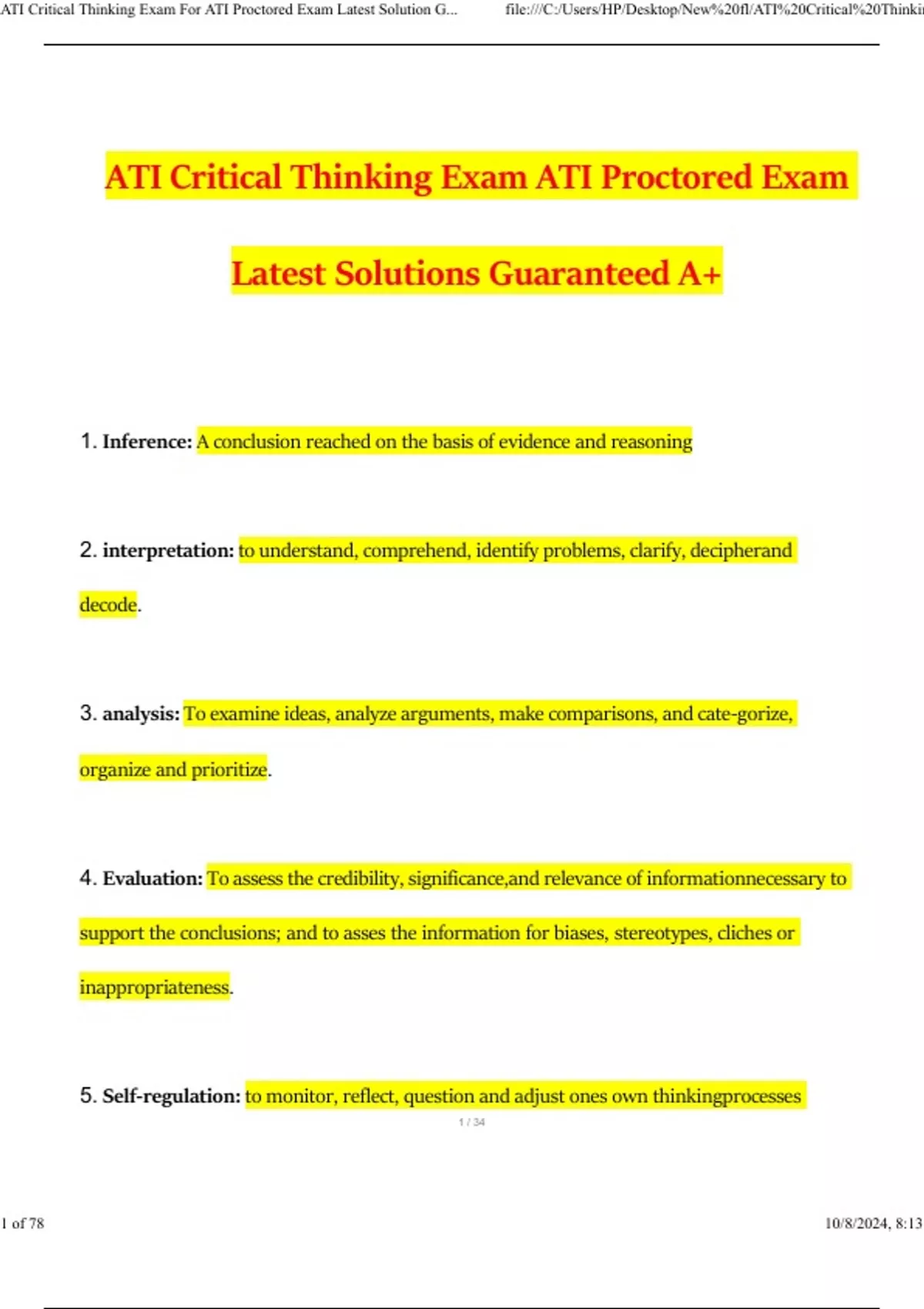 ATI Critical Thinking Exam For ATI Proctored Exam Latest Solution G... file:///C:/Users/HP/Desktop/New%20fl/ATI%20Critical%20Thinki

ATI Critical Thinking Exam ATI Proctored Exam Latest Solutions Guaranteed A+

1. Inference: A conclusion reached on the basis of evidence and reasoning

2. interpretation: to understand, comprehend, identify problems, clarify, decipherand decode.

3. analysis: To examine ideas, analyze arguments, make comparisons, and cate-gorize, organize and prioritize.

4. Evaluation: To assess the credibility, significance,and relevance of informationnecessary to support the conclusions; and to asses the information for biases, stereotypes, cliches or inappropriateness.

5. Self-regulation: to monitor, reflect, question and adjust ones own thinkingprocesses

1 / 34

1 of 78

10/8/2024, 8:13